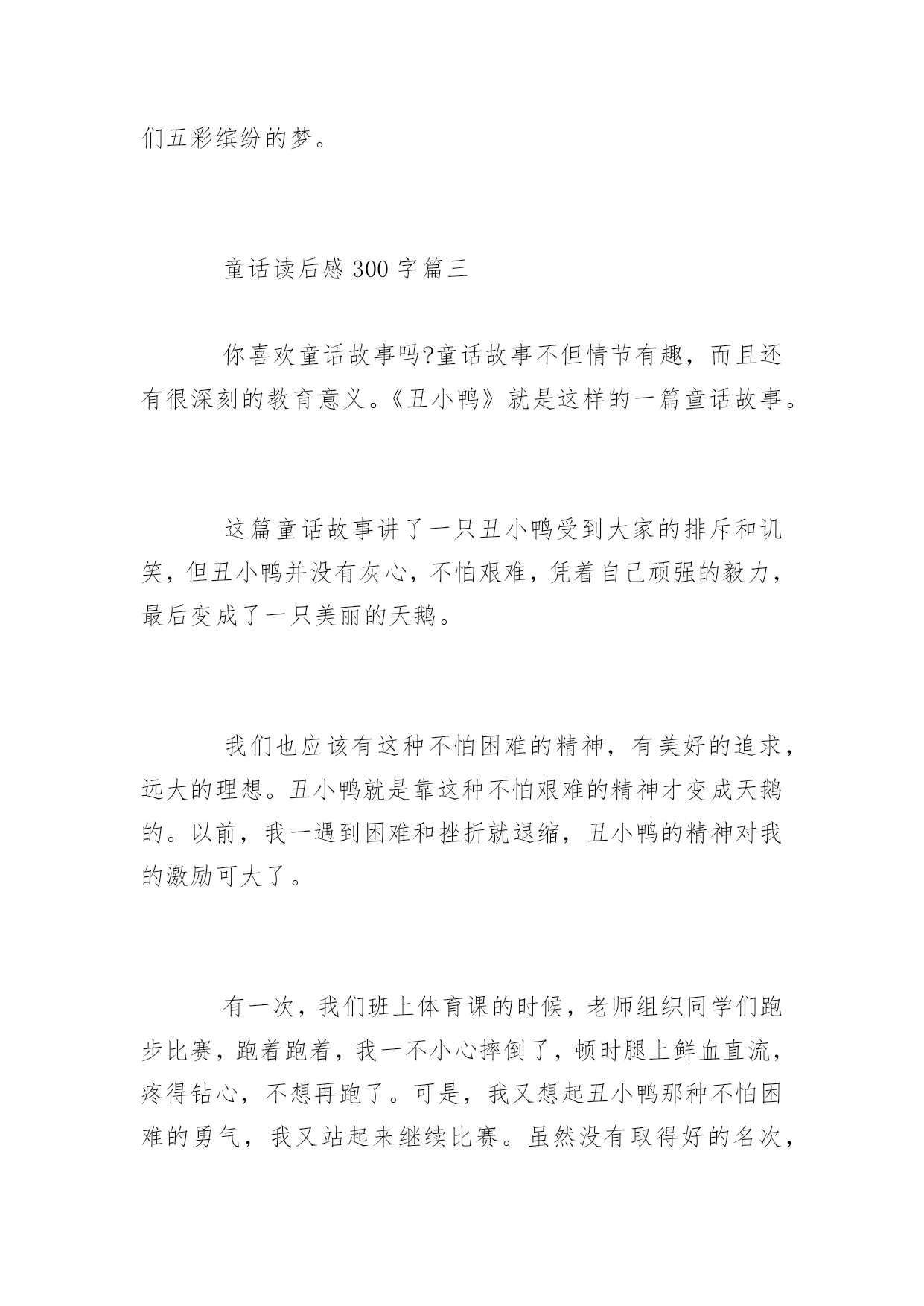 们五彩缤纷的梦。

童话读后感 300 字篇三

你喜欢童话故事吗?童话故事不但情节有趣，而且还有很深刻的教育意义。《丑小鸭》就是这样的一篇童话故事。

这篇童话故事讲了一只丑小鸭受到大家的排斥和讥笑，但丑小鸭并没有灰心，不怕艰难，凭着自己顽强的毅力，最后变成了一只美丽的天鹅。

我们也应该有这种不怕困难的精神，有美好的追求，远大的理想。丑小鸭就是靠这种不怕艰难的精神才变成天鹅的。以前，我一遇到困难和挫折就退缩，丑小鸭的精神对我的激励可大了。

有一次，我们班上体育课的时候，老师组织同学们跑步比赛，跑着跑着，我一不小心摔倒了，顿时腿上鲜血直流，疼得钻心，不想再跑了。可是，我又想起丑小鸭那种不怕困难的勇气，我又站起来继续比赛。虽然没有取得好的名次，